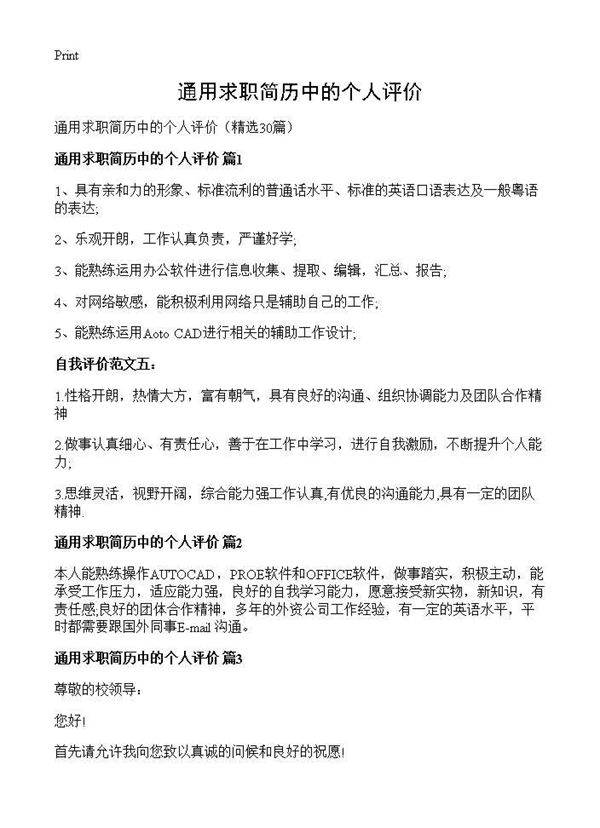 Print

通用求职简历中的个人评价

通用求职简历中的个人评价（精选30篇）

通用求职简历中的个人评价 篇1

1、具有亲和力的形象、标准流利的普通话水平、标准的英语口语表达及一般粤语的表达;

2、乐观开朗，工作认真负责，严谨好学;

3、能熟练运用办公软件进行信息收集、提取、编辑，汇总、报告;

4、对网络敏感，能积极利用网络只是辅助自己的工作;

5、能熟练运用Aoto CAD进行相关的辅助工作设计;

自我评价范文五：

1.性格开朗，热情大方，富有朝气，具有良好的沟通、组织协调能力及团队合作精神

2.做事认真细心、有责任心，善于在工作中学习，进行自我激励，不断提升个人能力;

3.思维灵活，视野开阔，综合能力强工作认真,有优良的沟通能力,具有一定的团队精神.

通用求职简历中的个人评价 篇2

本人能熟练操作AUTOCAD，PROE软件和OFFICE软件，做事踏实，积极主动，能承受工作压力，适应能力强，良好的自我学习能力，愿意接受新实物，新知识，有责任感;良好的团体合作精神，多年的外资公司工作经验，有一定的英语水平，平时都需要跟国外同事E-mail 沟通。

通用求职简历中的个人评价 篇3

尊敬的校领导：

您好!

首先请允许我向您致以真诚的问候和良好的祝愿!